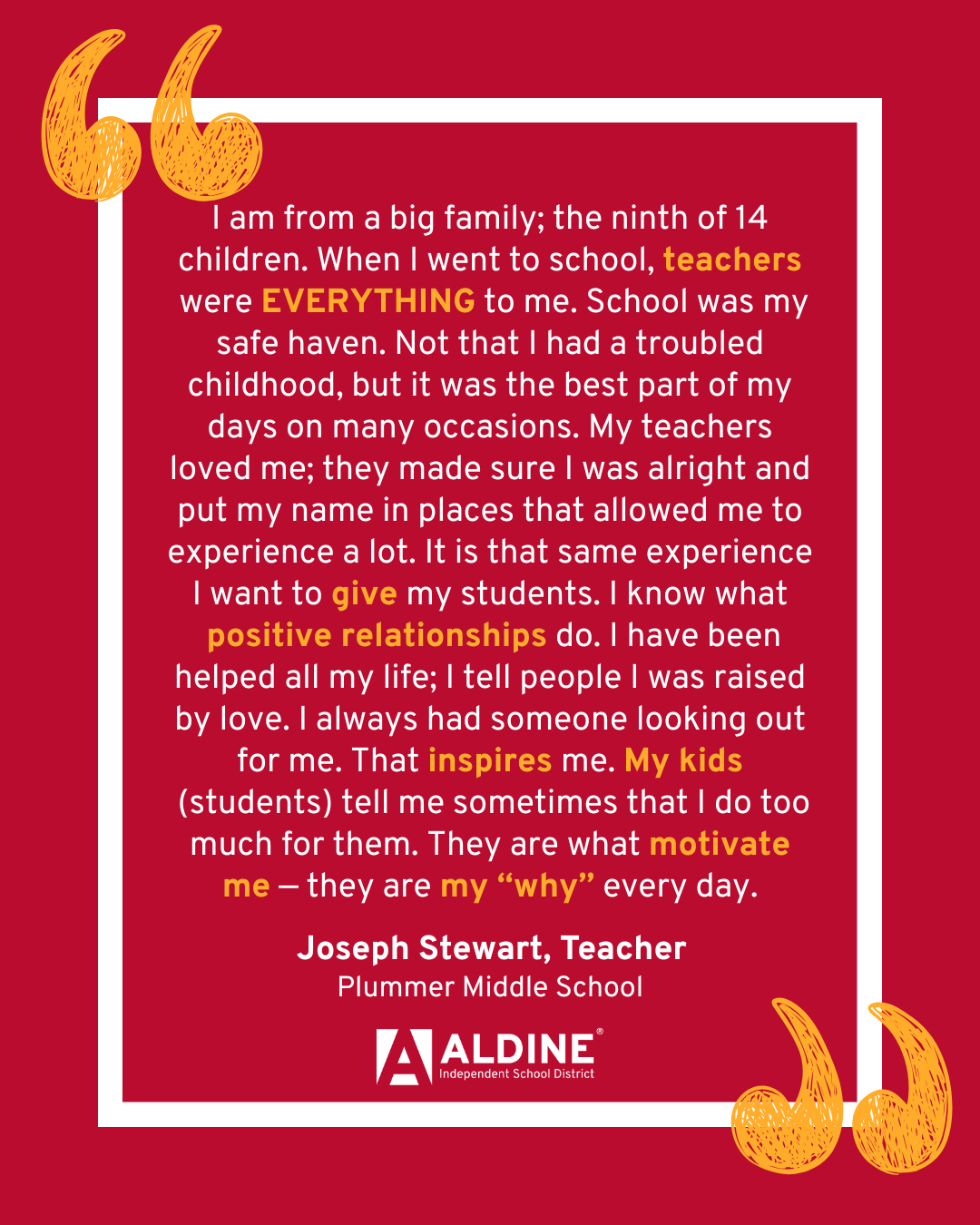 I am from a big family; the ninth of 14 children. When I went to school, teachers were EVERYTHING to me. School was my safe haven. Not that I had a troubled childhood, but it was the best part of my days on many occasions. My teachers loved me; they made sure I was alright and put my name in places that allowed me to experience a lot. It is that same experience I want to give my students. I know what positive relationships do. I have been helped all my life; I tell people I was raised by love. I always had someone looking out for me. That inspires me. My kids (students) tell me sometimes that I do too much for them. They are what motivate me — they are my "why" every day.

Joseph Stewart, Teacher
Plummer Middle School

ALDINE®
Independent School District